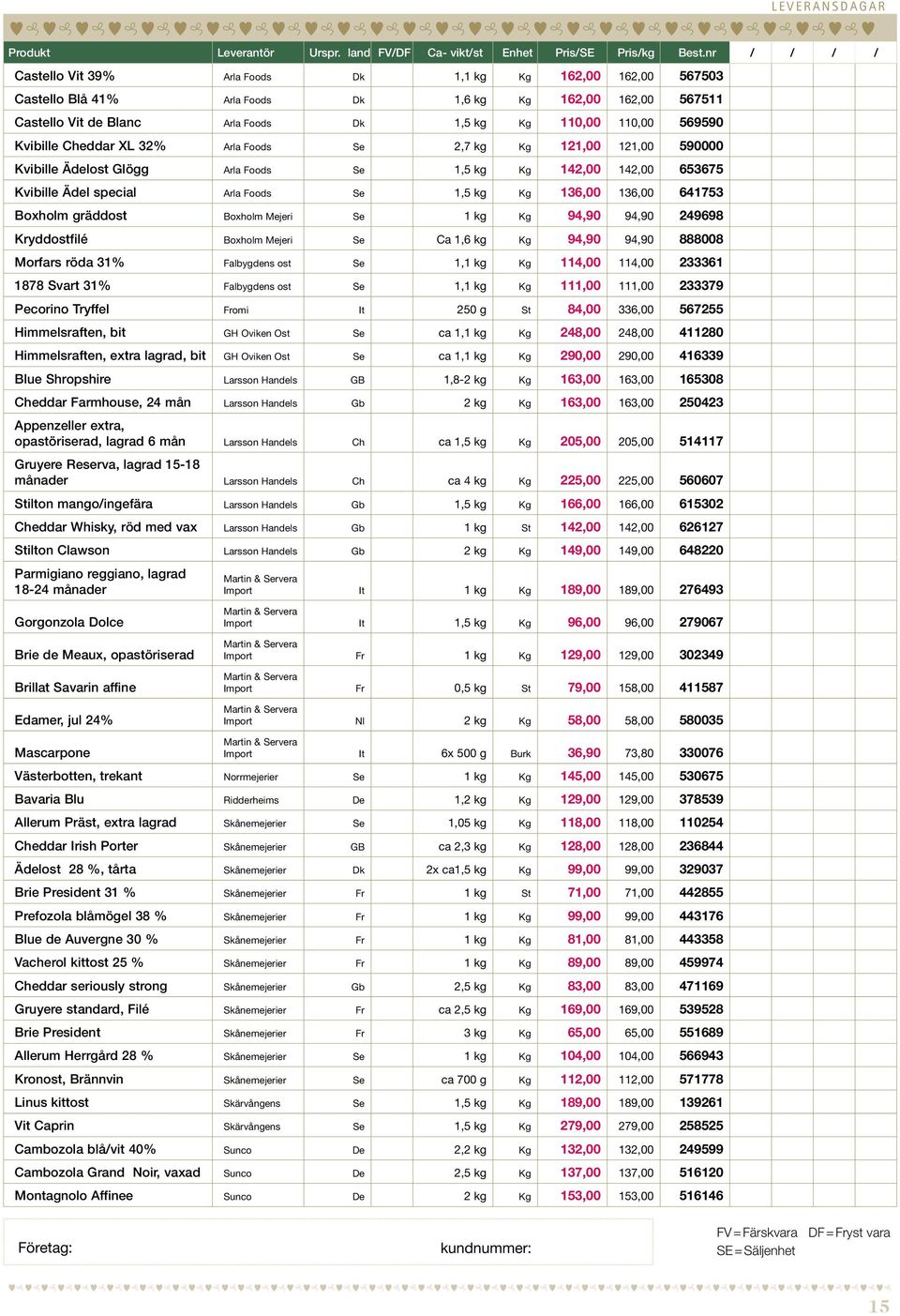 LEVERANSDAGAR

| Produkt | Leverantör | Urspr. land | FV/DF | Ca- vikt/st | Enhet | Pris/SE | Pris/kg | Best.nr | / | / | / | / |
|---|---|---|---|---|---|---|---|---|---|---|---|---|
| Castello Vit 39% | Arla Foods | Dk | | 1,1 kg | Kg | 162,00 | 162,00 | 567503 | | | | |
| Castello Blå 41% | Arla Foods | Dk | | 1,6 kg | Kg | 162,00 | 162,00 | 567511 | | | | |
| Castello Vit de Blanc | Arla Foods | Dk | | 1,5 kg | Kg | 110,00 | 110,00 | 569590 | | | | |
| Kvibille Cheddar XL 32% | Arla Foods | Se | | 2,7 kg | Kg | 121,00 | 121,00 | 590000 | | | | |
| Kvibille Ädelost Glögg | Arla Foods | Se | | 1,5 kg | Kg | 142,00 | 142,00 | 653675 | | | | |
| Kvibille Ädel special | Arla Foods | Se | | 1,5 kg | Kg | 136,00 | 136,00 | 641753 | | | | |
| Boxholm gräddost | Boxholm Mejeri | Se | | 1 kg | Kg | 94,90 | 94,90 | 249698 | | | | |
| Kryddostfilé | Boxholm Mejeri | Se | | Ca 1,6 kg | Kg | 94,90 | 94,90 | 888008 | | | | |
| Morfars röda 31% | Falbygdens ost | Se | | 1,1 kg | Kg | 114,00 | 114,00 | 233361 | | | | |
| 1878 Svart 31% | Falbygdens ost | Se | | 1,1 kg | Kg | 111,00 | 111,00 | 233379 | | | | |
| Pecorino Tryffel | Fromi | It | | 250 g | St | 84,00 | 336,00 | 567255 | | | | |
| Himmelsraften, bit | GH Oviken Ost | Se | | ca 1,1 kg | Kg | 248,00 | 248,00 | 411280 | | | | |
| Himmelsraften, extra lagrad, bit | GH Oviken Ost | Se | | ca 1,1 kg | Kg | 290,00 | 290,00 | 416339 | | | | |
| Blue Shropshire | Larsson Handels | GB | | 1,8-2 kg | Kg | 163,00 | 163,00 | 165308 | | | | |
| Cheddar Farmhouse, 24 mån | Larsson Handels | Gb | | 2 kg | Kg | 163,00 | 163,00 | 250423 | | | | |
| Appenzeller extra, opastöriserad, lagrad 6 mån | Larsson Handels | Ch | | ca 1,5 kg | Kg | 205,00 | 205,00 | 514117 | | | | |
| Gruyere Reserva, lagrad 15-18 månader | Larsson Handels | Ch | | ca 4 kg | Kg | 225,00 | 225,00 | 560607 | | | | |
| Stilton mango/ingefära | Larsson Handels | Gb | | 1,5 kg | Kg | 166,00 | 166,00 | 615302 | | | | |
| Cheddar Whisky, röd med vax | Larsson Handels | Gb | | 1 kg | St | 142,00 | 142,00 | 626127 | | | | |
| Stilton Clawson | Larsson Handels | Gb | | 2 kg | Kg | 149,00 | 149,00 | 648220 | | | | |
| Parmigiano reggiano, lagrad 18-24 månader | Martin & Servera Import | It | | 1 kg | Kg | 189,00 | 189,00 | 276493 | | | | |
| Gorgonzola Dolce | Martin & Servera Import | It | | 1,5 kg | Kg | 96,00 | 96,00 | 279067 | | | | |
| Brie de Meaux, opastöriserad | Martin & Servera Import | Fr | | 1 kg | Kg | 129,00 | 129,00 | 302349 | | | | |
| Brillat Savarin affine | Martin & Servera Import | Fr | | 0,5 kg | St | 79,00 | 158,00 | 411587 | | | | |
| Edamer, jul 24% | Martin & Servera Import | Nl | | 2 kg | Kg | 58,00 | 58,00 | 580035 | | | | |
| Mascarpone | Martin & Servera Import | It | | 6x 500 g | Burk | 36,90 | 73,80 | 330076 | | | | |
| Västerbotten, trekant | Norrmejerier | Se | | 1 kg | Kg | 145,00 | 145,00 | 530675 | | | | |
| Bavaria Blu | Ridderheims | De | | 1,2 kg | Kg | 129,00 | 129,00 | 378539 | | | | |
| Allerum Präst, extra lagrad | Skånemejerier | Se | | 1,05 kg | Kg | 118,00 | 118,00 | 110254 | | | | |
| Cheddar Irish Porter | Skånemejerier | GB | | ca 2,3 kg | Kg | 128,00 | 128,00 | 236844 | | | | |
| Ädelost 28 %, tårta | Skånemejerier | Dk | | 2x ca1,5 kg | Kg | 99,00 | 99,00 | 329037 | | | | |
| Brie President 31 % | Skånemejerier | Fr | | 1 kg | St | 71,00 | 71,00 | 442855 | | | | |
| Prefozola blåmögel 38 % | Skånemejerier | Fr | | 1 kg | Kg | 99,00 | 99,00 | 443176 | | | | |
| Blue de Auvergne 30 % | Skånemejerier | Fr | | 1 kg | Kg | 81,00 | 81,00 | 443358 | | | | |
| Vacherol kittost 25 % | Skånemejerier | Fr | | 1 kg | Kg | 89,00 | 89,00 | 459974 | | | | |
| Cheddar seriously strong | Skånemejerier | Gb | | 2,5 kg | Kg | 83,00 | 83,00 | 471169 | | | | |
| Gruyere standard, Filé | Skånemejerier | Fr | | ca 2,5 kg | Kg | 169,00 | 169,00 | 539528 | | | | |
| Brie President | Skånemejerier | Fr | | 3 kg | Kg | 65,00 | 65,00 | 551689 | | | | |
| Allerum Herrgård 28 % | Skånemejerier | Se | | 1 kg | Kg | 104,00 | 104,00 | 566943 | | | | |
| Kronost, Brännvin | Skånemejerier | Se | | ca 700 g | Kg | 112,00 | 112,00 | 571778 | | | | |
| Linus kittost | Skärvångens | Se | | 1,5 kg | Kg | 189,00 | 189,00 | 139261 | | | | |
| Vit Caprin | Skärvångens | Se | | 1,5 kg | Kg | 279,00 | 279,00 | 258525 | | | | |
| Cambozola blå/vit 40% | Sunco | De | | 2,2 kg | Kg | 132,00 | 132,00 | 249599 | | | | |
| Cambozola Grand Noir, vaxad | Sunco | De | | 2,5 kg | Kg | 137,00 | 137,00 | 516120 | | | | |
| Montagnolo Affinee | Sunco | De | | 2 kg | Kg | 153,00 | 153,00 | 516146 | | | | |

Företag: kundnummer:

FV = Färskvara DF = Fryst vara
SE = Säljenhet

15